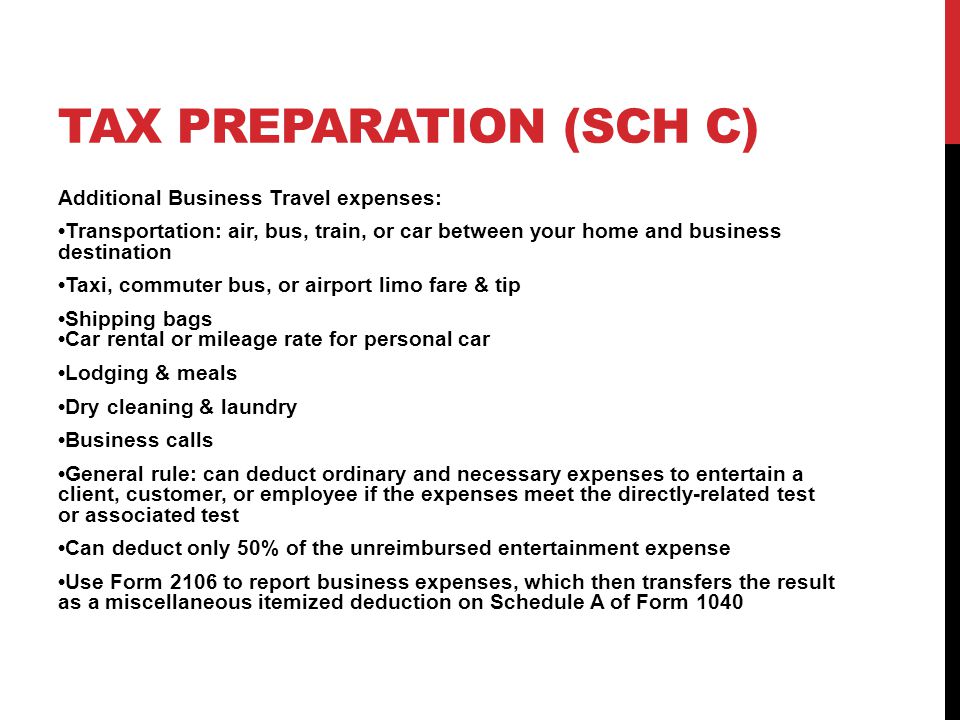 TAX PREPARATION (SCH C)

Additional Business Travel expenses:

•Transportation: air, bus, train, or car between your home and business destination

•Taxi, commuter bus, or airport limo fare & tip

•Shipping bags
•Car rental or mileage rate for personal car

•Lodging & meals

•Dry cleaning & laundry

•Business calls

•General rule: can deduct ordinary and necessary expenses to entertain a client, customer, or employee if the expenses meet the directly-related test or associated test

•Can deduct only 50% of the unreimbursed entertainment expense

•Use Form 2106 to report business expenses, which then transfers the result as a miscellaneous itemized deduction on Schedule A of Form 1040